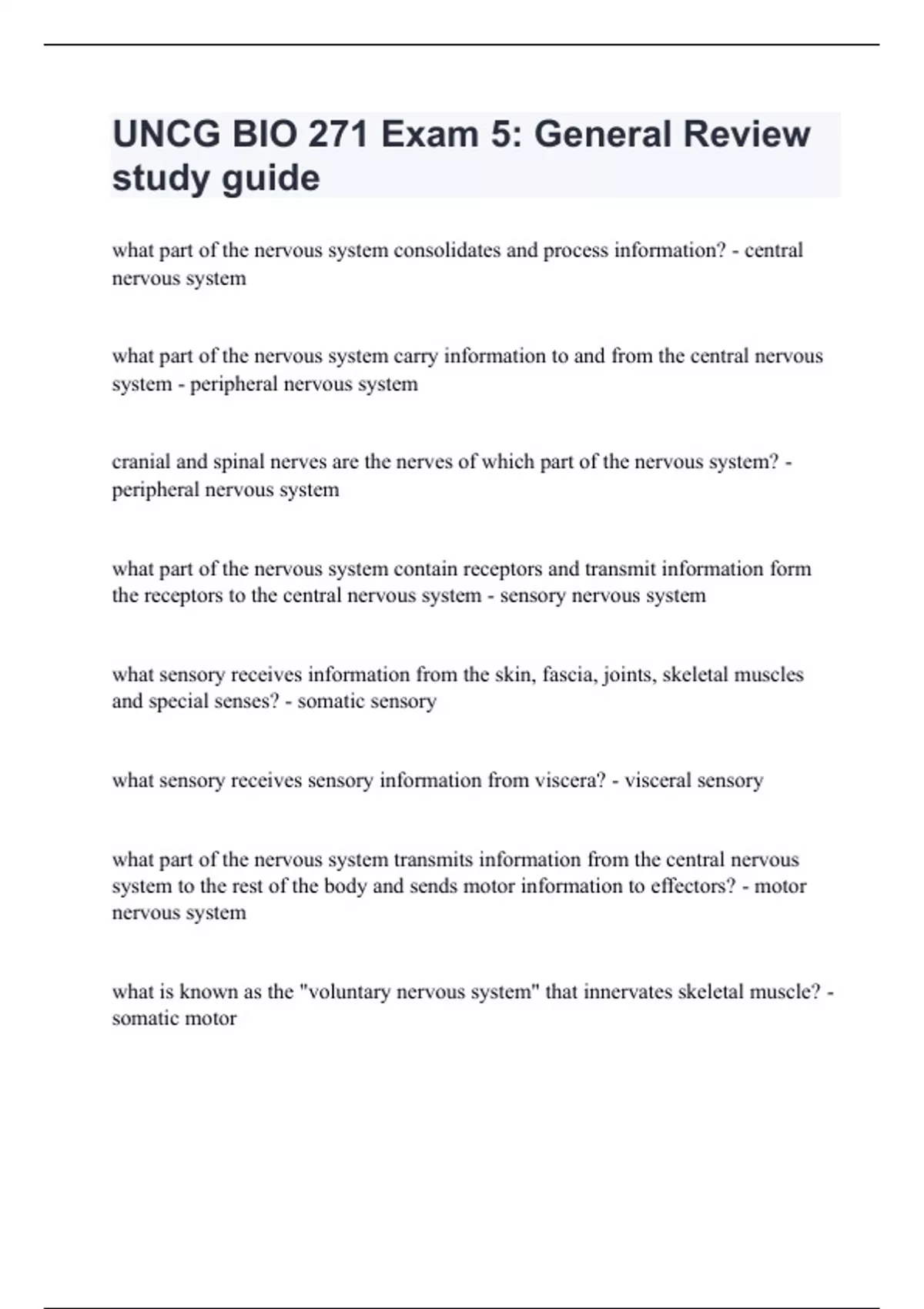 UNCG BIO 271 Exam 5: General Review study guide

what part of the nervous system consolidates and process information? - central nervous system

what part of the nervous system carry information to and from the central nervous system - peripheral nervous system

cranial and spinal nerves are the nerves of which part of the nervous system? - peripheral nervous system

what part of the nervous system contain receptors and transmit information form the receptors to the central nervous system - sensory nervous system

what sensory receives information from the skin, fascia, joints, skeletal muscles and special senses? - somatic sensory

what sensory receives sensory information from viscera? - visceral sensory

what part of the nervous system transmits information from the central nervous system to the rest of the body and sends motor information to effectors? - motor nervous system

what is known as the "voluntary nervous system" that innervates skeletal muscle? - somatic motor